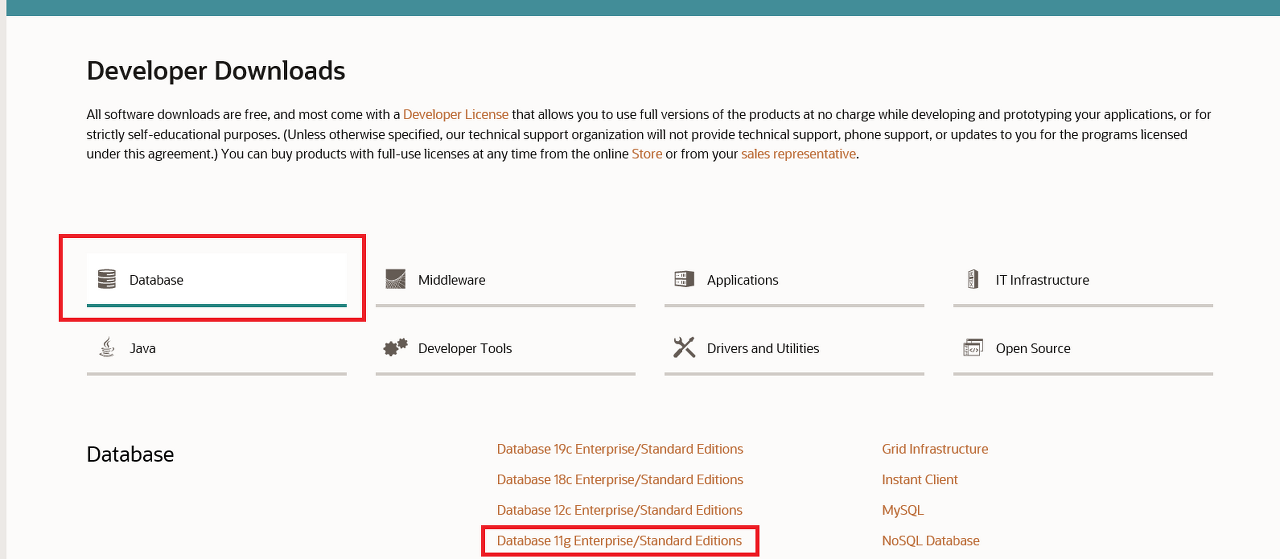 Developer Downloads

All software downloads are free, and most come with a Developer License that allows you to use full versions of the products at no charge while developing and prototyping your applications, or for strictly self-educational purposes. (Unless otherwise specified, our technical support organization will not provide technical support, phone support, or updates to you for the programs licensed under this agreement.) You can buy products with full-use licenses at any time from the online Store or from your sales representative.

Database

Middleware

Applications

IT Infrastructure

Java

Developer Tools

Drivers and Utilities

Open Source

Database

Database 19c Enterprise/Standard Editions
Database 18c Enterprise/Standard Editions
Database 12c Enterprise/Standard Editions
Database 11g Enterprise/Standard Editions

Grid Infrastructure
Instant Client
MySQL
NoSQL Database